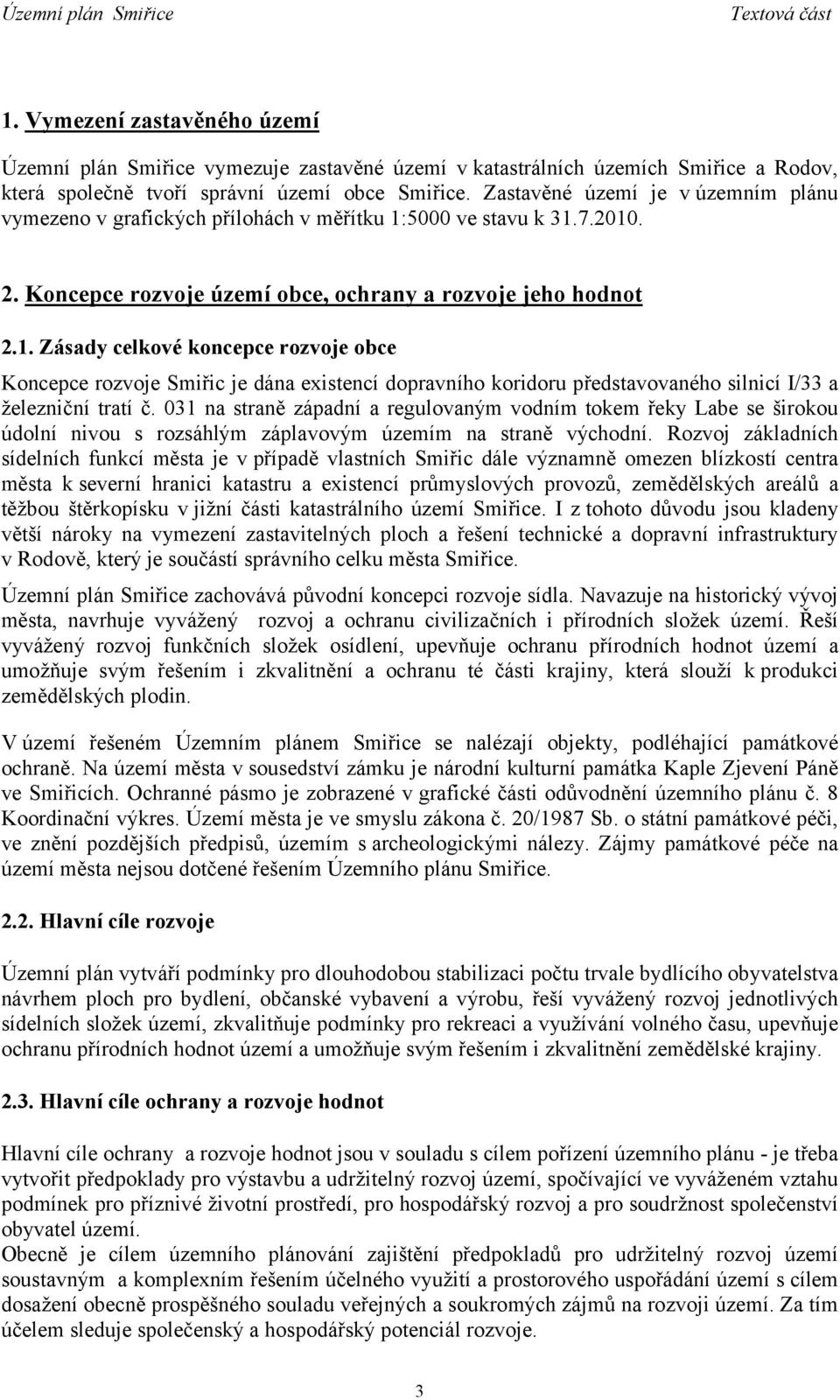 Územní plán Smiřice Textová část

1. Vymezení zastavěného území

Územní plán Smiřice vymezuje zastavěné území v katastrálních územích Smiřice a Rodov, která společně tvoří správní území obce Smiřice. Zastavěné území je v územním plánu vymezeno v grafických přílohách v měřítku 1:5000 ve stavu k 31.7.2010.

2. Koncepce rozvoje území obce, ochrany a rozvoje jeho hodnot

2.1. Zásady celkové koncepce rozvoje obce

Koncepce rozvoje Smiřic je dána existencí dopravního koridoru představovaného silnicí I/33 a železniční tratí č. 031 na straně západní a regulovaným vodním tokem řeky Labe se širokou údolní nivou s rozsáhlým záplavovým územím na straně východní. Rozvoj základních sídelních funkcí města je v případě vlastních Smiřic dále významně omezen blízkostí centra města k severní hranici katastru a existencí průmyslových provozů, zemědělských areálů a těžbou štěrkopísku v jižní části katastrálního území Smiřice. I z tohoto důvodu jsou kladeny větší nároky na vymezení zastavitelných ploch a řešení technické a dopravní infrastruktury v Rodově, který je součástí správního celku města Smiřice.

Územní plán Smiřice zachovává původní koncepci rozvoje sídla. Navazuje na historický vývoj města, navrhuje vyvážený rozvoj a ochranu civilizačních i přírodních složek území. Řeší vyvážený rozvoj funkčních složek osídlení, upevňuje ochranu přírodních hodnot území a umožňuje svým řešením i zkvalitnění a ochranu té části krajiny, která slouží k produkci zemědělských plodin.

V území řešeném Územním plánem Smiřice se nalézají objekty, podléhající památkové ochraně. Na území města v sousedství zámku je národní kulturní památka Kaple Zjevení Páně ve Smiřicích. Ochranné pásmo je zobrazené v grafické části odůvodnění územního plánu č. 8 Koordinační výkres. Území města je ve smyslu zákona č. 20/1987 Sb. o státní památkové péči, ve znění pozdějších předpisů, územím s archeologickými nálezy. Zájmy památkové péče na území města nejsou dotčené řešením Územního plánu Smiřice.

2.2. Hlavní cíle rozvoje

Územní plán vytváří podmínky pro dlouhodobou stabilizaci počtu trvale bydlícího obyvatelstva návrhem ploch pro bydlení, občanské vybavení a výrobu, řeší vyvážený rozvoj jednotlivých sídelních složek území, zkvalitňuje podmínky pro rekreaci a využívání volného času, upevňuje ochranu přírodních hodnot území a umožňuje svým řešením i zkvalitnění zemědělské krajiny.

2.3. Hlavní cíle ochrany a rozvoje hodnot

Hlavní cíle ochrany a rozvoje hodnot jsou v souladu s cílem pořízení územního plánu - je třeba vytvořit předpoklady pro výstavbu a udržitelný rozvoj území, spočívající ve vyváženém vztahu podmínek pro příznivé životní prostředí, pro hospodářský rozvoj a pro soudržnost společenství obyvatel území.
Obecně je cílem územního plánování zajištění předpokladů pro udržitelný rozvoj území soustavným a komplexním řešením účelného využití a prostorového uspořádání území s cílem dosažení obecně prospěšného souladu veřejných a soukromých zájmů na rozvoji území. Za tím účelem sleduje společenský a hospodářský potenciál rozvoje.

3